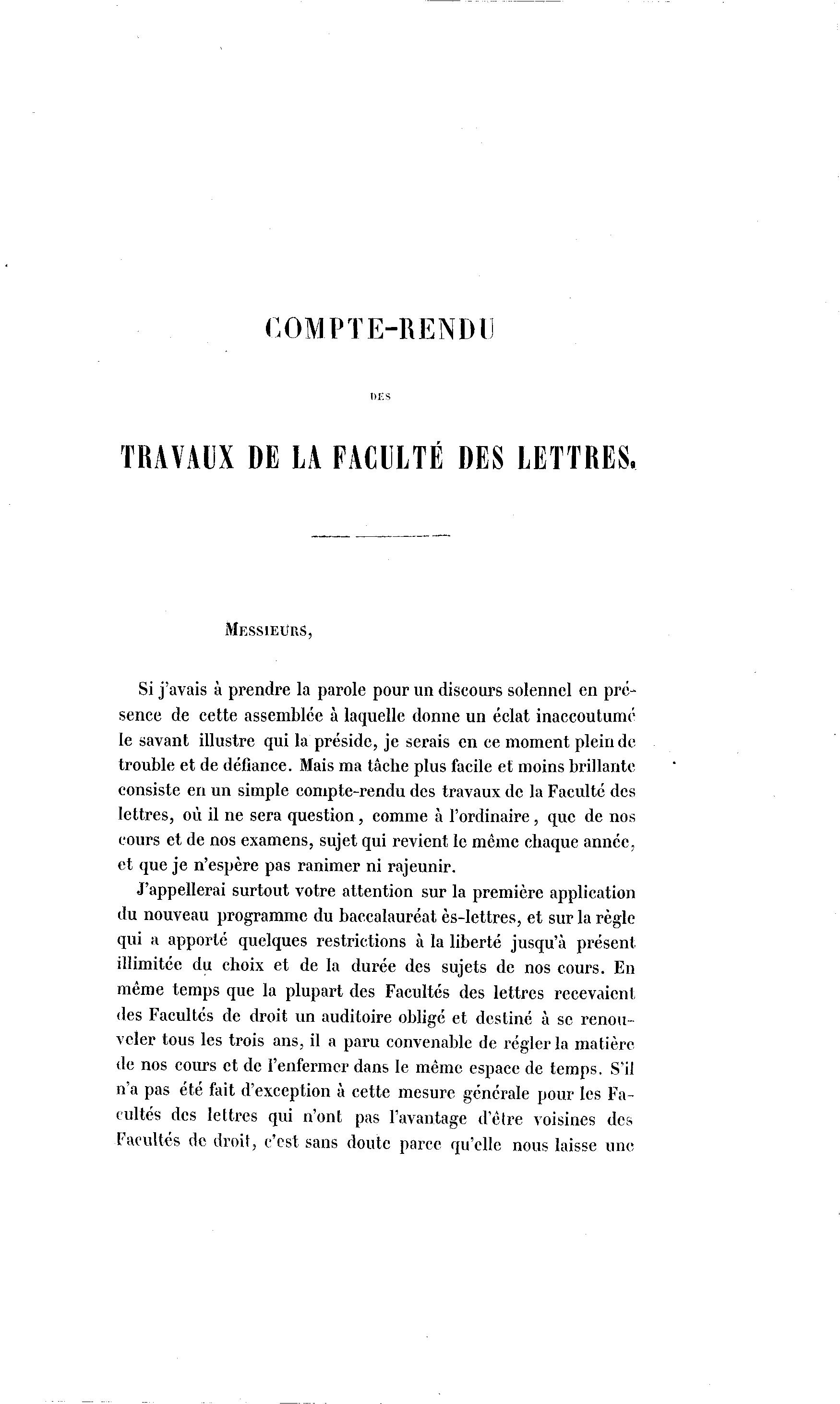 COMPTE-RENDU

DES

TRAVAUX DE LA FACULTÉ DES LETTRES.

MESSIEURS,

Si j'avais à prendre la parole pour un discours solennel en présence de cette assemblée à laquelle donne un éclat inaccoutumé le savant illustre qui la préside, je serais en ce moment plein de trouble et de défiance. Mais ma tâche plus facile et moins brillante consiste en un simple compte-rendu des travaux de la Faculté des lettres, où il ne sera question, comme à l'ordinaire, que de nos cours et de nos examens, sujet qui revient le même chaque année, et que je n'espère pas ranimer ni rajeunir.

J'appellerai surtout votre attention sur la première application du nouveau programme du baccalauréat ès-lettres, et sur la règle qui a apporté quelques restrictions à la liberté jusqu'à présent illimitée du choix et de la durée des sujets de nos cours. En même temps que la plupart des Facultés des lettres recevaient des Facultés de droit un auditoire obligé et destiné à se renouveler tous les trois ans, il a paru convenable de régler la matière de nos cours et de l'enfermer dans le même espace de temps. S'il n'a pas été fait d'exception à cette mesure générale pour les Facultés des lettres qui n'ont pas l'avantage d'être voisines des Facultés de droit, c'est sans doute parce qu'elle nous laisse une